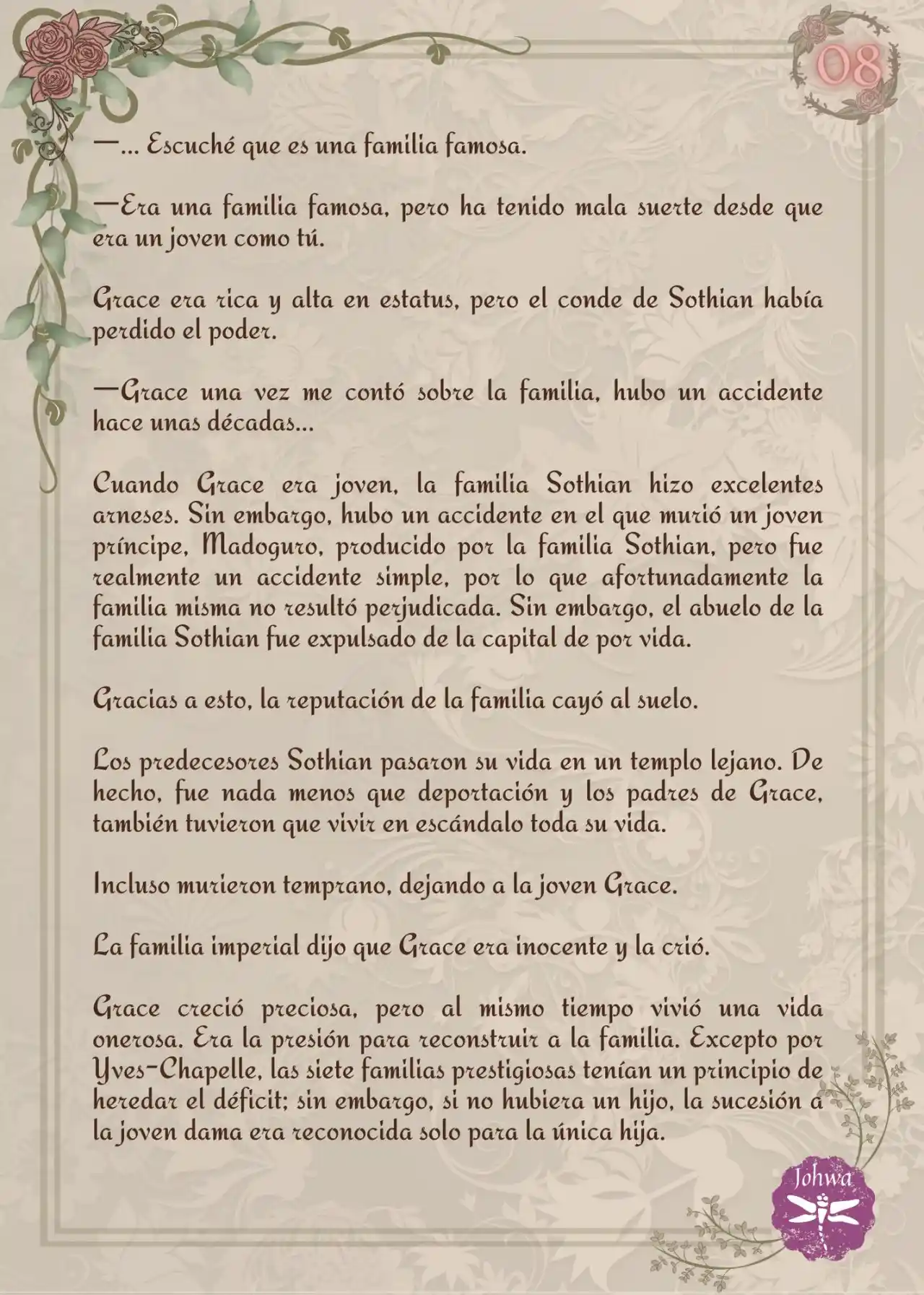 08

—... Escuché que es una familia famosa.

—Era una familia famosa, pero ha tenido mala suerte desde que era un joven como tú.

Grace era rica y alta en estatus, pero el conde de Sothian había perdido el poder.

—Grace una vez me contó sobre la familia, hubo un accidente hace unas décadas...

Cuando Grace era joven, la familia Sothian hizo excelentes arneses. Sin embargo, hubo un accidente en el que murió un joven príncipe, Madoguro, producido por la familia Sothian, pero fue realmente un accidente simple, por lo que afortunadamente la familia misma no resultó perjudicada. Sin embargo, el abuelo de la familia Sothian fue expulsado de la capital de por vida.

Gracias a esto, la reputación de la familia cayó al suelo.

Los predecesores Sothian pasaron su vida en un templo lejano. De hecho, fue nada menos que deportación y los padres de Grace, también tuvieron que vivir en escándalo toda su vida.

Incluso murieron temprano, dejando a la joven Grace.

La familia imperial dijo que Grace era inocente y la crió.

Grace creció preciosa, pero al mismo tiempo vivió una vida onerosa. Era la presión para reconstruir a la familia. Excepto por Yves-Chapelle, las siete familias prestigiosas tenían un principio de heredar el déficit; sin embargo, si no hubiera un hijo, la sucesión a la joven dama era reconocida solo para la única hija.

Johwa